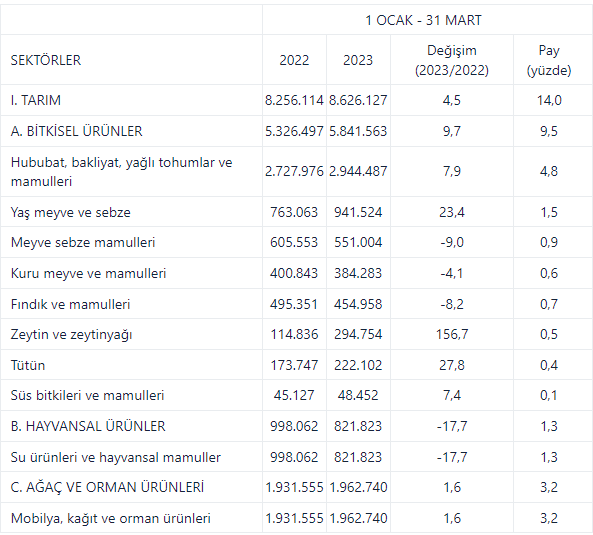 |  | 1 OCAK - 31 MART | | | |
|---|---|---|---|---|
| SEKTÖRLER | 2022 | 2023 | Değişim (2023/2022) | Pay (yüzde) |
| I. TARIM | 8.256.114 | 8.626.127 | 4,5 | 14,0 |
| A. BİTKİSEL ÜRÜNLER | 5.326.497 | 5.841.563 | 9,7 | 9,5 |
| Hububat, bakliyat, yağlı tohumlar ve mamulleri | 2.727.976 | 2.944.487 | 7,9 | 4,8 |
| Yaş meyve ve sebze | 763.063 | 941.524 | 23,4 | 1,5 |
| Meyve sebze mamulleri | 605.553 | 551.004 | -9,0 | 0,9 |
| Kuru meyve ve mamulleri | 400.843 | 384.283 | -4,1 | 0,6 |
| Fındık ve mamulleri | 495.351 | 454.958 | -8,2 | 0,7 |
| Zeytin ve zeytinyağı | 114.836 | 294.754 | 156,7 | 0,5 |
| Tütün | 173.747 | 222.102 | 27,8 | 0,4 |
| Süs bitkileri ve mamulleri | 45.127 | 48.452 | 7,4 | 0,1 |
| B. HAYVANSAL ÜRÜNLER | 998.062 | 821.823 | -17,7 | 1,3 |
| Su ürünleri ve hayvansal mamuller | 998.062 | 821.823 | -17,7 | 1,3 |
| C. AĞAÇ VE ORMAN ÜRÜNLERİ | 1.931.555 | 1.962.740 | 1,6 | 3,2 |
| Mobilya, kağıt ve orman ürünleri | 1.931.555 | 1.962.740 | 1,6 | 3,2 |